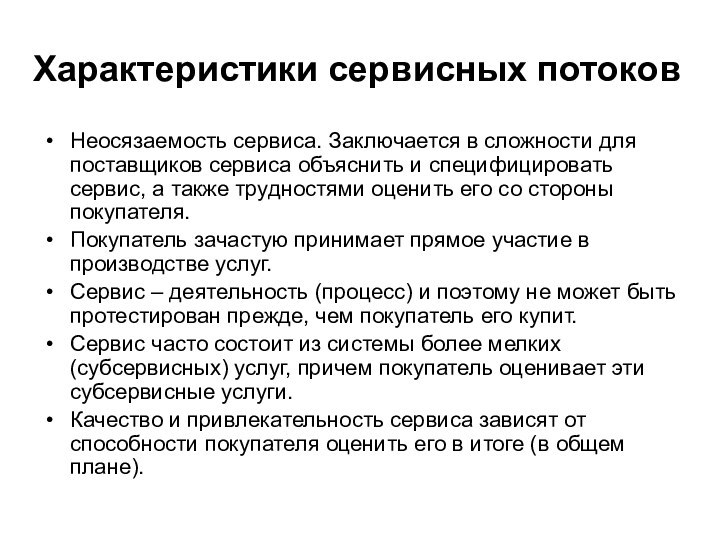 Характеристики сервисных потоков

• Неосязаемость сервиса. Заключается в сложности для поставщиков сервиса объяснить и специфицировать сервис, а также трудностями оценить его со стороны покупателя.
• Покупатель зачастую принимает прямое участие в производстве услуг.
• Сервис – деятельность (процесс) и поэтому не может быть протестирован прежде, чем покупатель его купит.
• Сервис часто состоит из системы более мелких (субсервисных) услуг, причем покупатель оценивает эти субсервисные услуги.
• Качество и привлекательность сервиса зависят от способности покупателя оценить его в итоге (в общем плане).